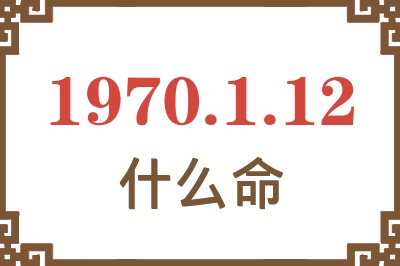 1970.1.12
什么命